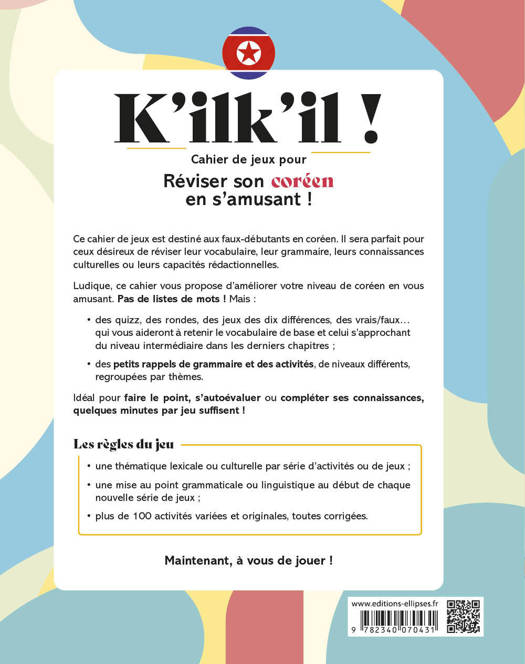 K'ilk'il !

Cahier de jeux pour

Réviser son coréen en s'amusant !

Ce cahier de jeux est destiné aux faux-débutants en coréen. Il sera parfait pour ceux désireux de réviser leur vocabulaire, leur grammaire, leurs connaissances culturelles ou leurs capacités rédactionnelles.

Ludique, ce cahier vous propose d'améliorer votre niveau de coréen en vous amusant. Pas de listes de mots ! Mais :

• des quizz, des rondes, des jeux des dix différences, des vrais/faux... qui vous aideront à retenir le vocabulaire de base et celui s'approchant du niveau intermédiaire dans les derniers chapitres ;

• des petits rappels de grammaire et des activités, de niveaux différents, regroupées par thèmes.

Idéal pour faire le point, s'autoévaluer ou compléter ses connaissances, quelques minutes par jeu suffisent !

Les règles du jeu

• une thématique lexicale ou culturelle par série d'activités ou de jeux ;

• une mise au point grammaticale ou linguistique au début de chaque nouvelle série de jeux ;

• plus de 100 activités variées et originales, toutes corrigées.

Maintenant, à vous de jouer !

www.editions-ellipses.fr

9 782340 070431